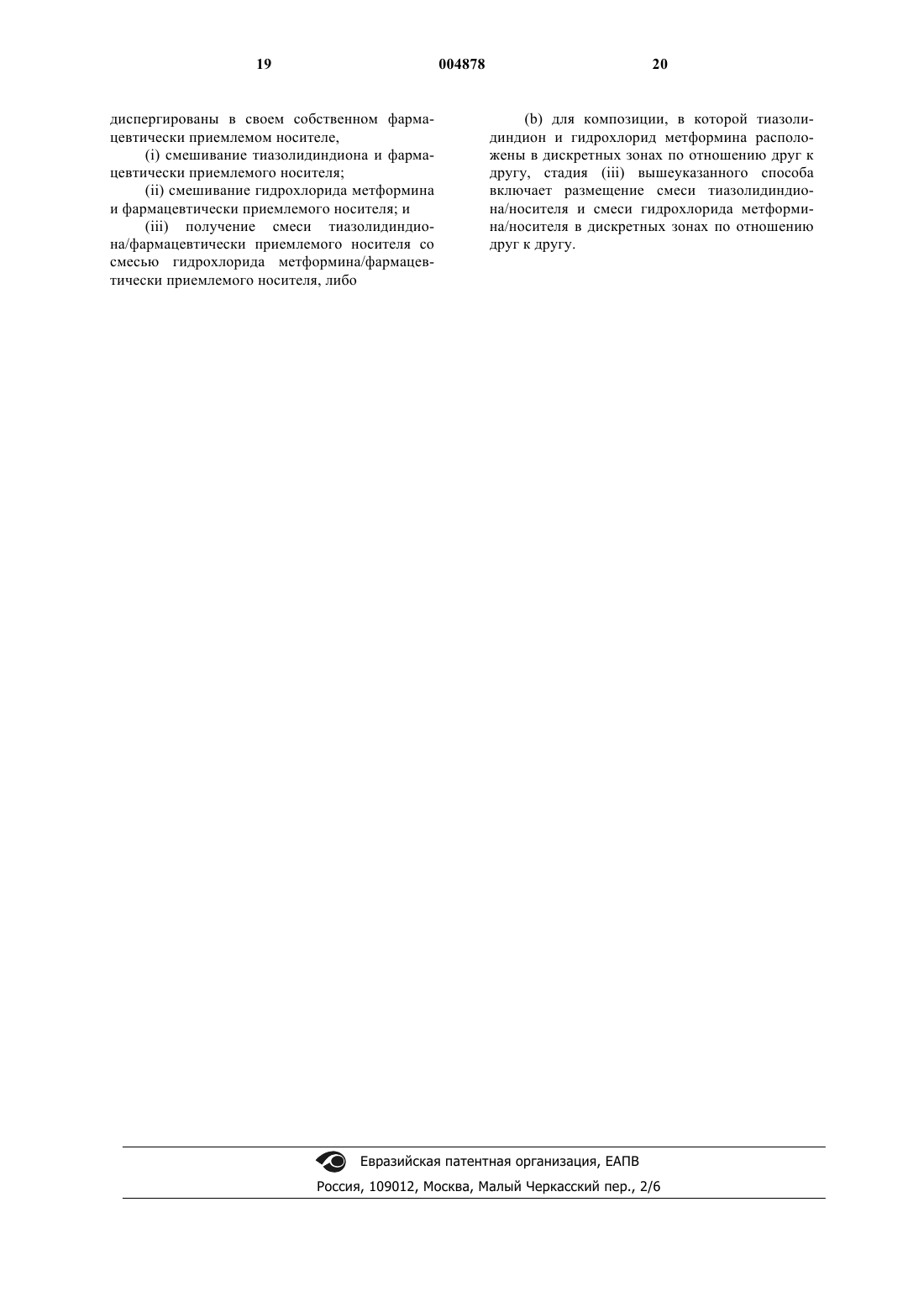 19 004878 20

диспергированы в своем собственном фармацевтически приемлемом носителе,

(i) смешивание тиазолидиндиона и фармацевтически приемлемого носителя;

(ii) смешивание гидрохлорида метформина и фармацевтически приемлемого носителя; и

(iii) получение смеси тиазолидиндиона/фармацевтически приемлемого носителя со смесью гидрохлорида метформина/фармацевтически приемлемого носителя, либо

(b) для композиции, в которой тиазолидиндион и гидрохлорид метформина расположены в дискретных зонах по отношению друг к другу, стадия (iii) вышеуказанного способа включает размещение смеси тиазолидиндиона/носителя и смеси гидрохлорида метформина/носителя в дискретных зонах по отношению друг к другу.

Евразийская патентная организация, ЕАПВ
Россия, 109012, Москва, Малый Черкасский пер., 2/6